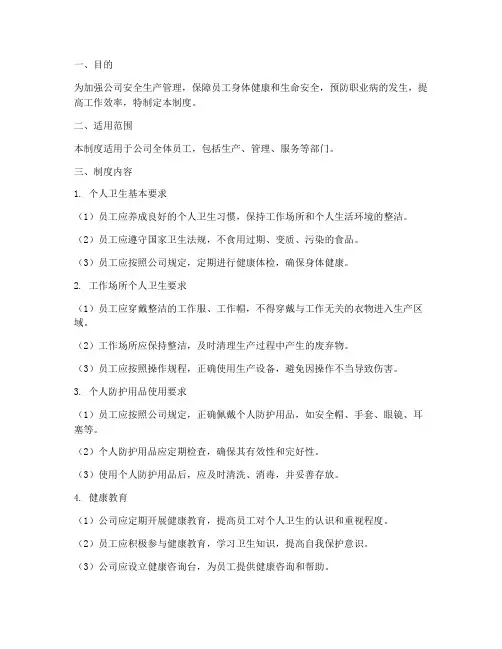 一、目的

为加强公司安全生产管理，保障员工身体健康和生命安全，预防职业病的发生，提高工作效率，特制定本制度。

二、适用范围

本制度适用于公司全体员工，包括生产、管理、服务等部门。

三、制度内容

1. 个人卫生基本要求

（1）员工应养成良好的个人卫生习惯，保持工作场所和个人生活环境的整洁。

（2）员工应遵守国家卫生法规，不食用过期、变质、污染的食品。

（3）员工应按照公司规定，定期进行健康体检，确保身体健康。

2. 工作场所个人卫生要求

（1）员工应穿戴整洁的工作服、工作帽，不得穿戴与工作无关的衣物进入生产区域。

（2）工作场所应保持整洁，及时清理生产过程中产生的废弃物。

（3）员工应按照操作规程，正确使用生产设备，避免因操作不当导致伤害。

3. 个人防护用品使用要求

（1）员工应按照公司规定，正确佩戴个人防护用品，如安全帽、手套、眼镜、耳塞等。

（2）个人防护用品应定期检查，确保其有效性和完好性。

（3）使用个人防护用品后，应及时清洗、消毒，并妥善存放。

4. 健康教育

（1）公司应定期开展健康教育，提高员工对个人卫生的认识和重视程度。

（2）员工应积极参与健康教育，学习卫生知识，提高自我保护意识。

（3）公司应设立健康咨询台，为员工提供健康咨询和帮助。